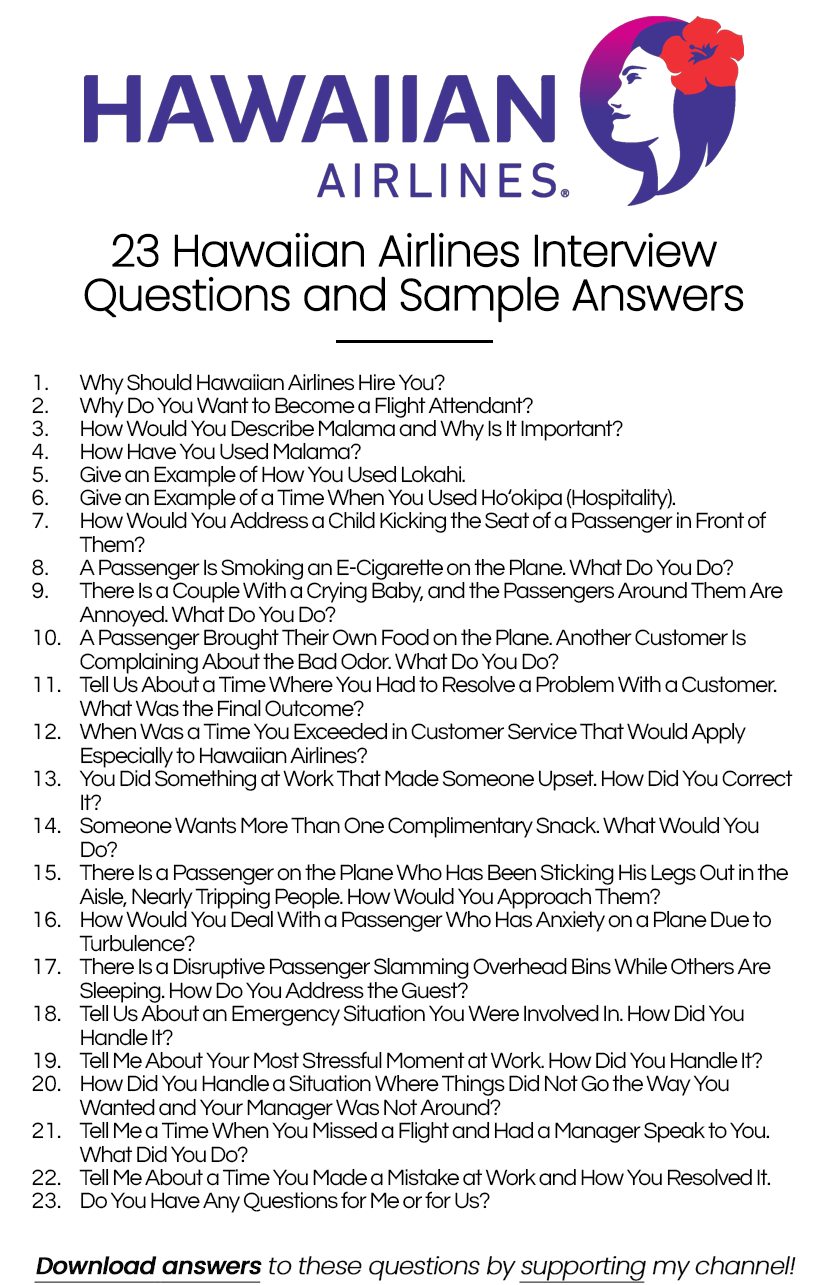 HAWAIIAN AIRLINES®

23 Hawaiian Airlines Interview Questions and Sample Answers

1. Why Should Hawaiian Airlines Hire You?
2. Why Do You Want to Become a Flight Attendant?
3. How Would You Describe Malama and Why Is It Important?
4. How Have You Used Malama?
5. Give an Example of How You Used Lokahi.
6. Give an Example of a Time When You Used Ho'okipa (Hospitality).
7. How Would You Address a Child Kicking the Seat of a Passenger in Front of Them?
8. A Passenger Is Smoking an E-Cigarette on the Plane. What Do You Do?
9. There Is a Couple With a Crying Baby, and the Passengers Around Them Are Annoyed. What Do You Do?
10. A Passenger Brought Their Own Food on the Plane. Another Customer Is Complaining About the Bad Odor. What Do You Do?
11. Tell Us About a Time Where You Had to Resolve a Problem With a Customer. What Was the Final Outcome?
12. When Was a Time You Exceeded in Customer Service That Would Apply Especially to Hawaiian Airlines?
13. You Did Something at Work That Made Someone Upset. How Did You Correct It?
14. Someone Wants More Than One Complimentary Snack. What Would You Do?
15. There Is a Passenger on the Plane Who Has Been Sticking His Legs Out in the Aisle, Nearly Tripping People. How Would You Approach Them?
16. How Would You Deal With a Passenger Who Has Anxiety on a Plane Due to Turbulence?
17. There Is a Disruptive Passenger Slamming Overhead Bins While Others Are Sleeping. How Do You Address the Guest?
18. Tell Us About an Emergency Situation You Were Involved In. How Did You Handle It?
19. Tell Me About Your Most Stressful Moment at Work. How Did You Handle It?
20. How Did You Handle a Situation Where Things Did Not Go the Way You Wanted and Your Manager Was Not Around?
21. Tell Me a Time When You Missed a Flight and Had a Manager Speak to You. What Did You Do?
22. Tell Me About a Time You Made a Mistake at Work and How You Resolved It.
23. Do You Have Any Questions for Me or for Us?

Download answers to these questions by supporting my channel!